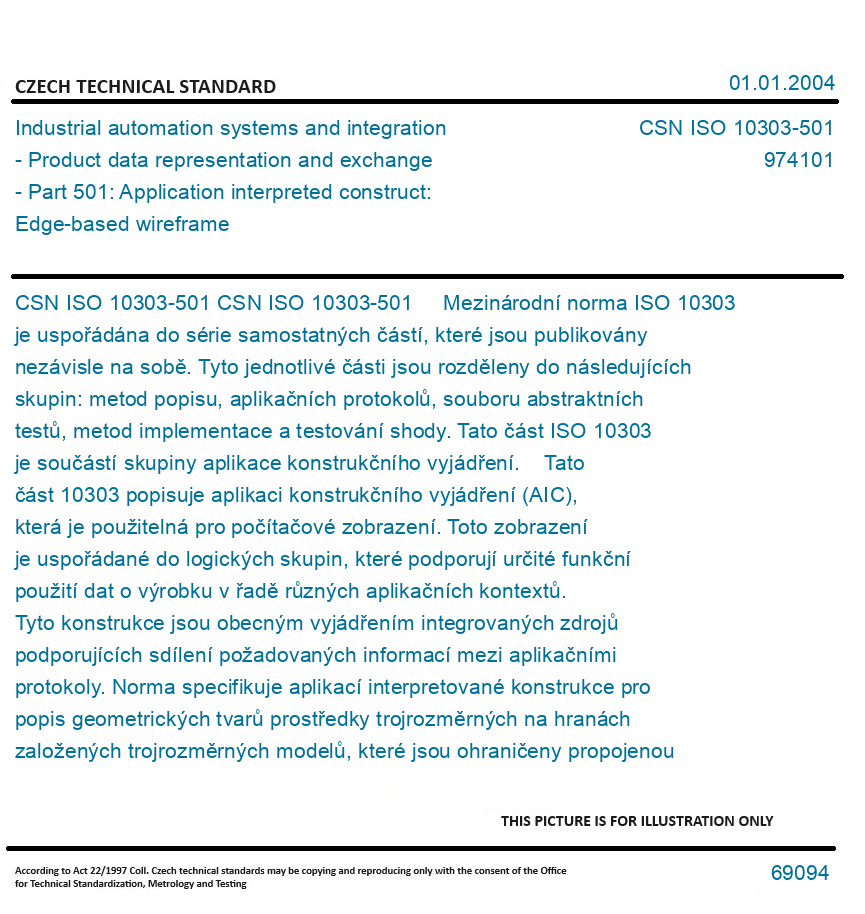 CZECH TECHNICAL STANDARD

01.01.2004

Industrial automation systems and integration - Product data representation and exchange - Part 501: Application interpreted construct: Edge-based wireframe

CSN ISO 10303-501
974101

CSN ISO 10303-501 CSN ISO 10303-501 Mezinárodní norma ISO 10303 je uspořádána do série samostatných částí, které jsou publikovány nezávisle na sobě. Tyto jednotlivé části jsou rozděleny do následujících skupin: metod popisu, aplikačních protokolů, souboru abstraktních testů, metod implementace a testování shody. Tato část ISO 10303 je součástí skupiny aplikace konstrukčního vyjádření. Tato část 10303 popisuje aplikaci konstrukčního vyjádření (AIC), která je použitelná pro počítačové zobrazení. Toto zobrazení je uspořádané do logických skupin, které podporují určité funkční použití dat o výrobku v řadě různých aplikačních kontextů. Tyto konstrukce jsou obecným vyjádřením integrovaných zdrojů podporujících sdílení požadovaných informací mezi aplikačními protokoly. Norma specifikuje aplikací interpretované konstrukce pro popis geometrických tvarů prostředky trojrozměrných na hranách založených trojrozměrných modelů, které jsou ohraničeny propojenou

THIS PICTURE IS FOR ILLUSTRATION ONLY

According to Act 22/1997 Coll. Czech technical standards may be copying and reproducing only with the consent of the Office for Technical Standardization, Metrology and Testing

69094